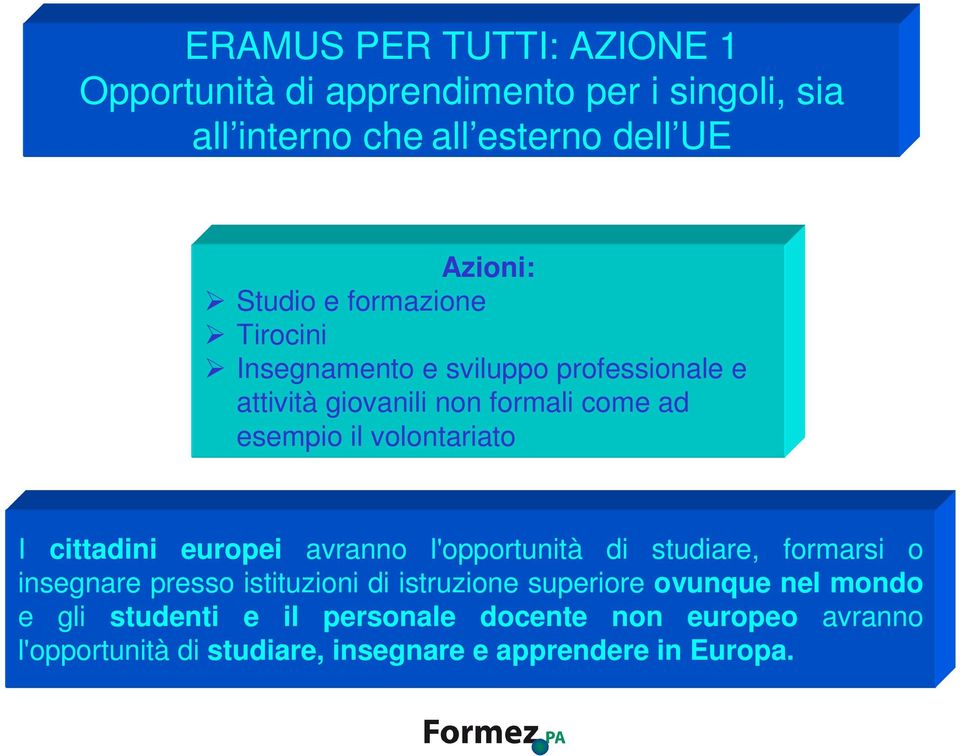 ERAMUS PER TUTTI: AZIONE 1
Opportunità di apprendimento per i singoli, sia all’interno che all’esterno dell’UE

Azioni:
➢ Studio e formazione
➢ Tirocini
➢ Insegnamento e sviluppo professionale e attività giovanili non formali come ad esempio il volontariato

I cittadini europei avranno l'opportunità di studiare, formarsi o insegnare presso istituzioni di istruzione superiore ovunque nel mondo e gli studenti e il personale docente non europeo avranno l'opportunità di studiare, insegnare e apprendere in Europa.

Formez PA